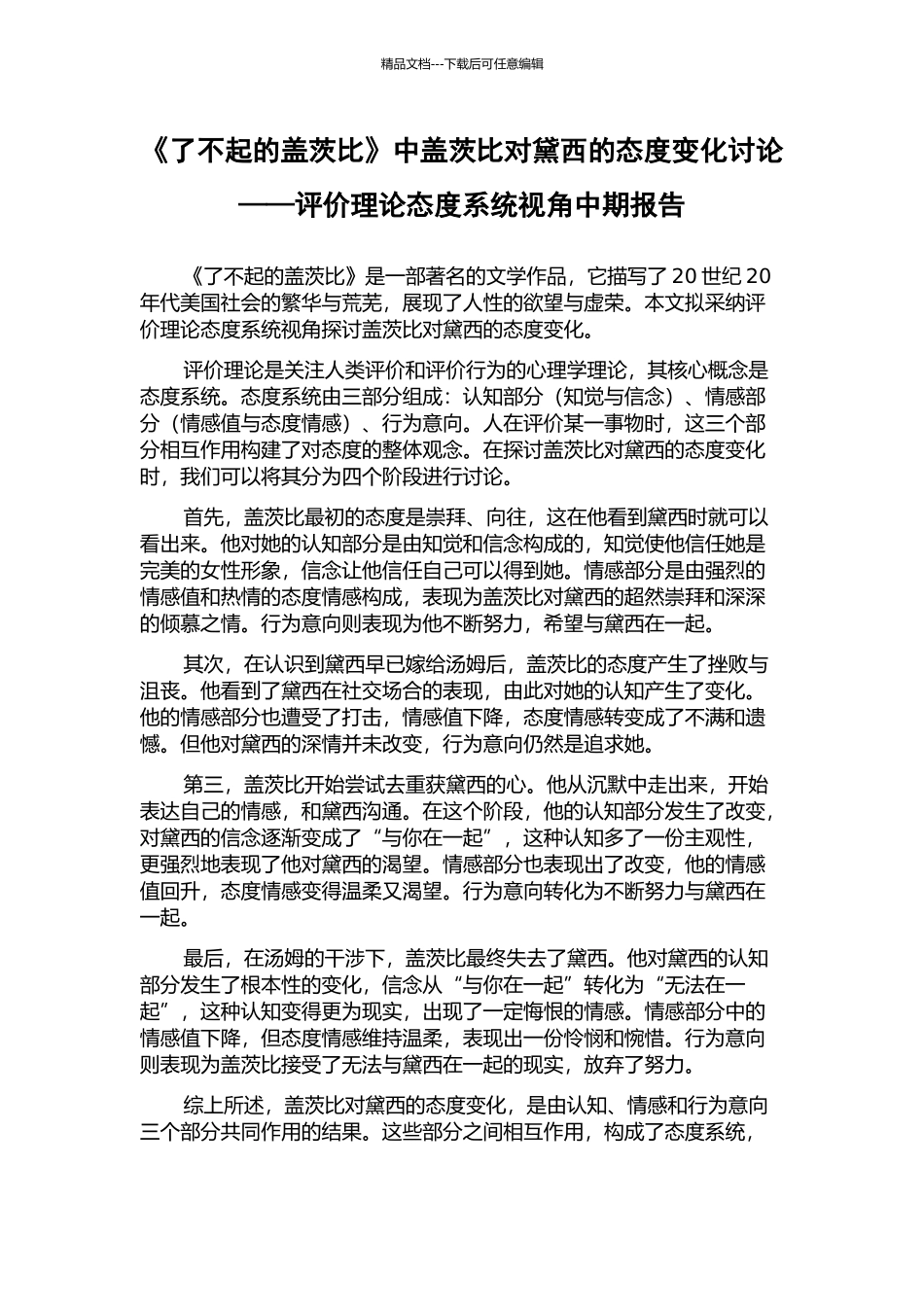 精品文档---下载后可任意编辑

《了不起的盖茨比》中盖茨比对黛西的态度变化讨论

——评价理论态度系统视角中期报告

《了不起的盖茨比》是一部著名的文学作品，它描写了 20 世纪 20 年代美国社会的繁华与荒芜，展现了人性的欲望与虚荣。本文拟采纳评价理论态度系统视角探讨盖茨比对黛西的态度变化。

评价理论是关注人类评价和评价行为的心理学理论，其核心概念是态度系统。态度系统由三部分组成：认知部分（知觉与信念）、情感部分（情感值与态度情感）、行为意向。人在评价某一事物时，这三个部分相互作用构建了对态度的整体观念。在探讨盖茨比对黛西的态度变化时，我们可以将其分为四个阶段进行讨论。

首先，盖茨比最初的态度是崇拜、向往，这在他看到黛西时就可以看出来。他对她的认知部分是由知觉和信念构成的，知觉使他信任她是完美的女性形象，信念让他信任自己可以得到她。情感部分是由强烈的情感值和热情的态度情感构成，表现为盖茨比对黛西的超然崇拜和深深的倾慕之情。行为意向则表现为他不断努力，希望与黛西在一起。

其次，在认识到黛西早已嫁给汤姆后，盖茨比的态度产生了挫败与沮丧。他看到了黛西在社交场合的表现，由此对她的认知产生了变化。他的情感部分也遭受了打击，情感值下降，态度情感转变成了不满和遗憾。但他对黛西的深情并未改变，行为意向仍然是追求她。

第三，盖茨比开始尝试去重获黛西的心。他从沉默中走出来，开始表达自己的情感，和黛西沟通。在这个阶段，他的认知部分发生了改变，对黛西的信念逐渐变成了“与你在一起”，这种认知多了一份主观性，更强烈地表现了他对黛西的渴望。情感部分也表现出了改变，他的情感值回升，态度情感变得温柔又渴望。行为意向转化为不断努力与黛西在一起。

最后，在汤姆的干涉下，盖茨比最终失去了黛西。他对黛西的认知部分发生了根本性的变化，信念从“与你在一起”转化为“无法在一起”，这种认知变得更为现实，出现了一定悔恨的情感。情感部分中的情感值下降，但态度情感维持温柔，表现出一份怜悯和惋惜。行为意向则表现为盖茨比接受了无法与黛西在一起的现实，放弃了努力。

综上所述，盖茨比对黛西的态度变化，是由认知、情感和行为意向三个部分共同作用的结果。这些部分之间相互作用，构成了态度系统，